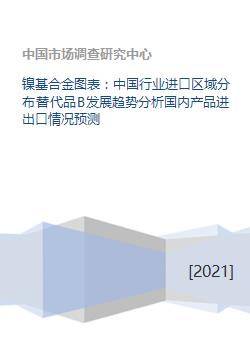 中国市场调查研究中心

镍基合金图表：中国行业进口区域分布替代品B发展趋势分析国内产品进出口情况预测

[2021]